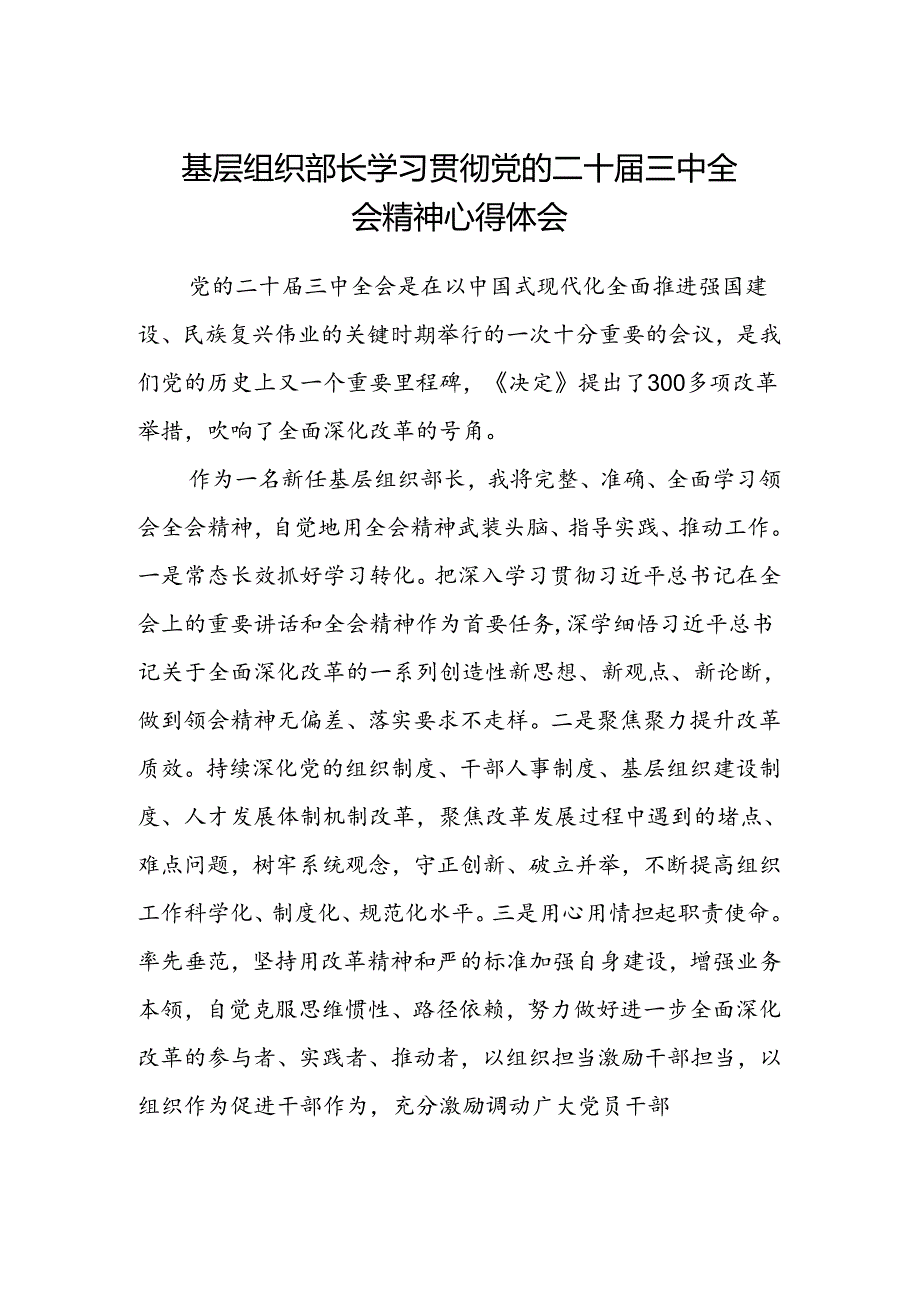 基层组织部长学习贯彻党的二十届三中全会精神心得体会

党的二十届三中全会是在以中国式现代化全面推进强国建设、民族复兴伟业的关键时期举行的一次十分重要的会议，是我们党的历史上又一个重要里程碑，《决定》提出了300多项改革举措，吹响了全面深化改革的号角。

作为一名新任基层组织部长，我将完整、准确、全面学习领会全会精神，自觉地用全会精神武装头脑、指导实践、推动工作。一是常态长效抓好学习转化。把深入学习贯彻习近平总书记在全会上的重要讲话和全会精神作为首要任务，深学细悟习近平总书记关于全面深化改革的一系列创造性新思想、新观点、新论断，做到领会精神无偏差、落实要求不走样。二是聚焦聚力提升改革质效。持续深化党的组织制度、干部人事制度、基层组织建设制度、人才发展体制机制改革，聚焦改革发展过程中遇到的堵点、难点问题，树牢系统观念，守正创新、破立并举，不断提高组织工作科学化、制度化、规范化水平。三是用心用情担起职责使命。率先垂范，坚持用改革精神和严的标准加强自身建设，增强业务本领，自觉克服思维惯性、路径依赖，努力做好进一步全面深化改革的参与者、实践者、推动者，以组织担当激励干部担当，以组织作为促进干部作为，充分激励调动广大党员干部